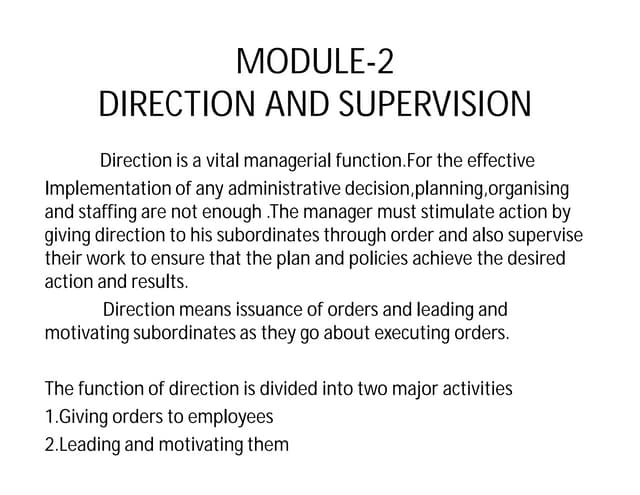 MODULE-2
DIRECTION AND SUPERVISION

Direction is a vital managerial function.For the effective Implementation of any administrative decision,planning,organising and staffing are not enough .The manager must stimulate action by giving direction to his subordinates through order and also supervise their work to ensure that the plan and policies achieve the desired action and results.

Direction means issuance of orders and leading and motivating subordinates as they go about executing orders.

The function of direction is divided into two major activities
1.Giving orders to employees
2.Leading and motivating them